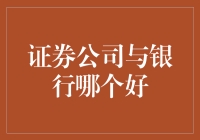 证券公司与银行哪个好